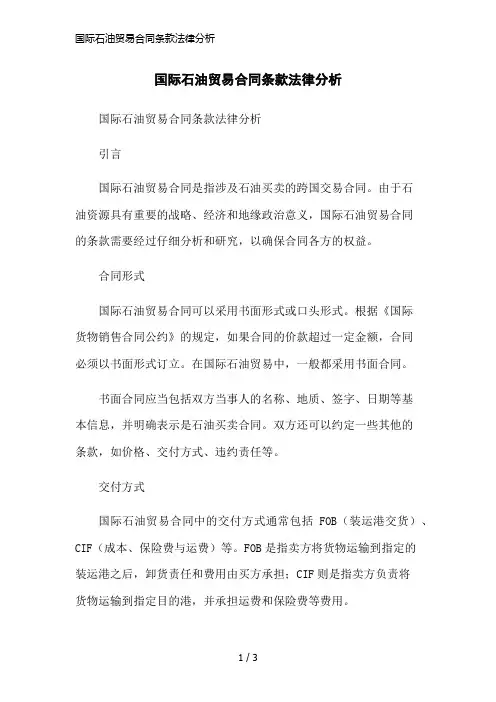 国际石油贸易合同条款法律分析

国际石油贸易合同条款法律分析

国际石油贸易合同条款法律分析

引言

国际石油贸易合同是指涉及石油买卖的跨国交易合同。由于石油资源具有重要的战略、经济和地缘政治意义，国际石油贸易合同的条款需要经过仔细分析和研究，以确保合同各方的权益。

合同形式

国际石油贸易合同可以采用书面形式或口头形式。根据《国际货物销售合同公约》的规定，如果合同的价款超过一定金额，合同必须以书面形式订立。在国际石油贸易中，一般都采用书面合同。

书面合同应当包括双方当事人的名称、地质、签字、日期等基本信息，并明确表示是石油买卖合同。双方还可以约定一些其他的条款，如价格、交付方式、违约责任等。

交付方式

国际石油贸易合同中的交付方式通常包括 FOB（装运港交货）、CIF（成本、保险费与运费）等。FOB 是指卖方将货物运输到指定的装运港之后，卸货责任和费用由买方承担；CIF 则是指卖方负责将货物运输到指定目的港，并承担运费和保险费等费用。

1 / 3